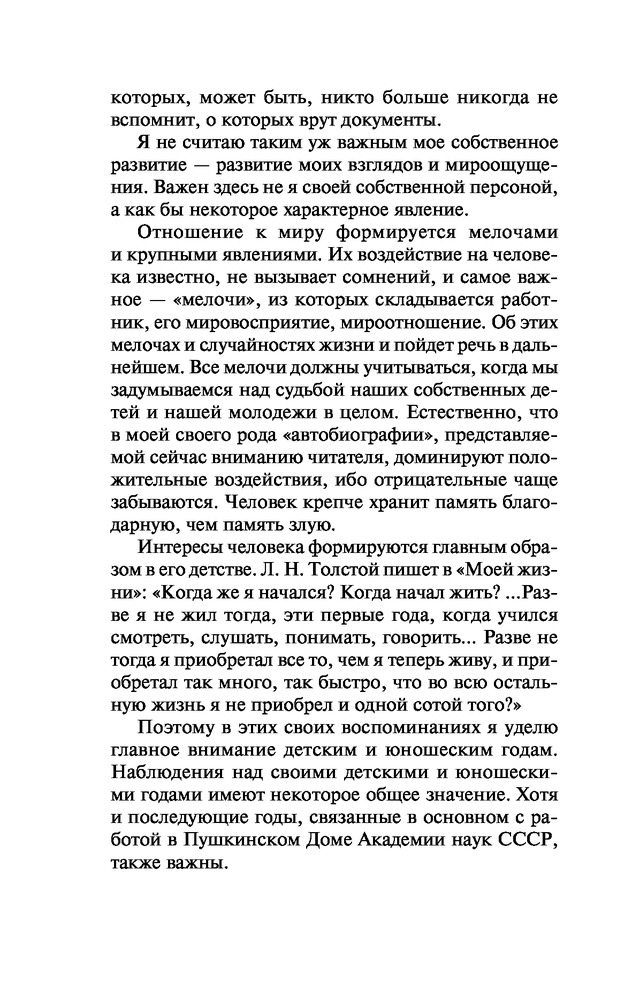 которых, может быть, никто больше никогда не вспомнит, о которых врут документы.

Я не считаю таким уж важным мое собственное развитие — развитие моих взглядов и мироощущения. Важен здесь не я своей собственной персоной, а как бы некоторое характерное явление.

Отношение к миру формируется мелочами и крупными явлениями. Их воздействие на человека известно, не вызывает сомнений, и самое важное — «мелочи», из которых складывается работник, его мировосприятие, мироотношение. Об этих мелочах и случайностях жизни и пойдет речь в дальнейшем. Все мелочи должны учитываться, когда мы задумываемся над судьбой наших собственных детей и нашей молодежи в целом. Естественно, что в моей своего рода «автобиографии», представляемой сейчас вниманию читателя, доминируют положительные воздействия, ибо отрицательные чаще забываются. Человек крепче хранит память благодарную, чем память злую.

Интересы человека формируются главным образом в его детстве. Л. Н. Толстой пишет в «Моей жизни»: «Когда же я начался? Когда начал жить? ...Разве я не жил тогда, эти первые года, когда учился смотреть, слушать, понимать, говорить... Разве не тогда я приобретал все то, чем я теперь живу, и приобретал так много, так быстро, что во всю остальную жизнь я не приобрел и одной сотой того?»

Поэтому в этих своих воспоминаниях я уделю главное внимание детским и юношеским годам. Наблюдения над своими детскими и юношескими годами имеют некоторое общее значение. Хотя и последующие годы, связанные в основном с работой в Пушкинском Доме Академии наук СССР, также важны.